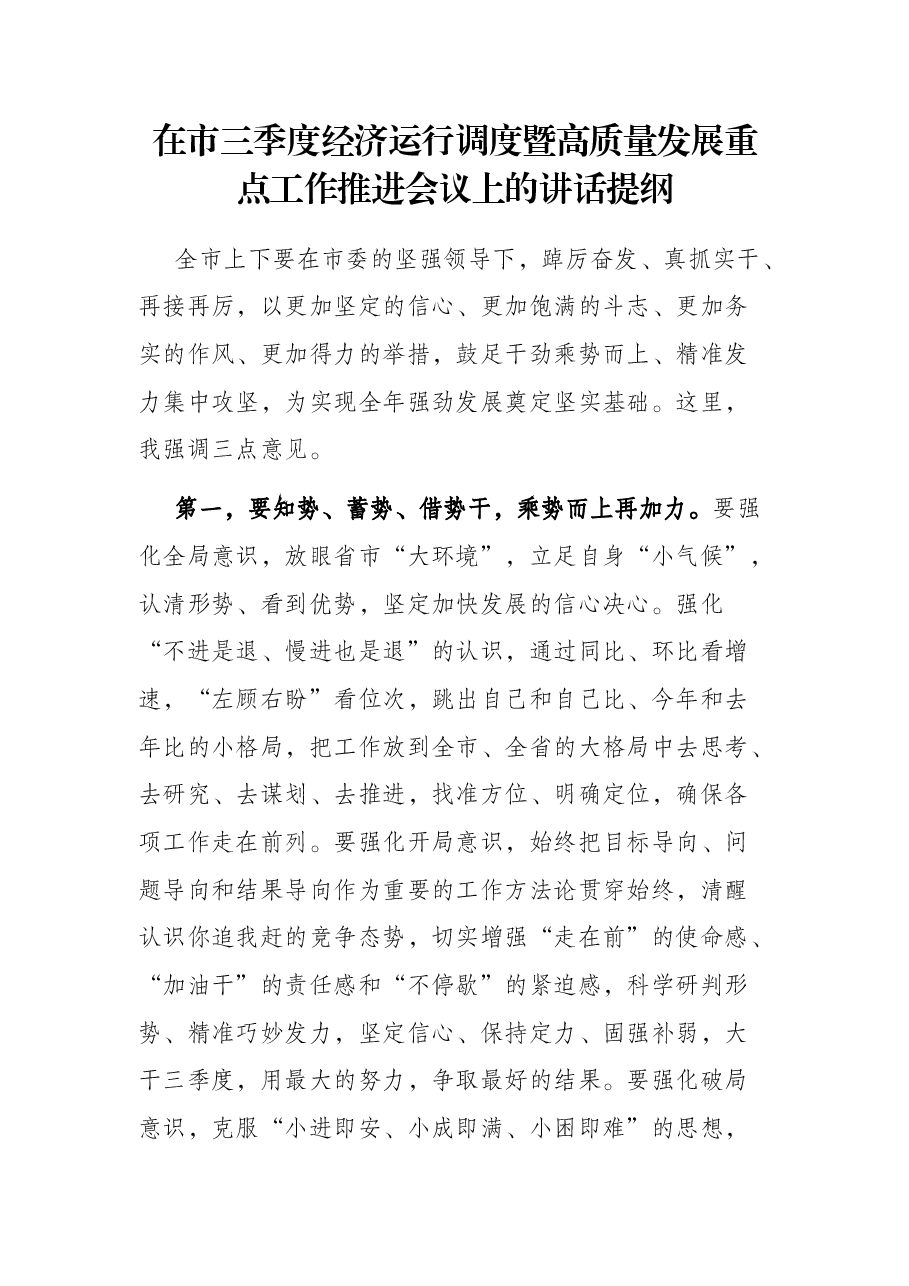 在市三季度经济运行调度暨高质量发展重点工作推进会议上的讲话提纲

全市上下要在市委的坚强领导下，踔厉奋发、真抓实干、再接再厉，以更加坚定的信心、更加饱满的斗志、更加务实的作风、更加得力的举措，鼓足干劲乘势而上、精准发力集中攻坚，为实现全年强劲发展奠定坚实基础。这里，我强调三点意见。

第一，要知势、蓄势、借势干，乘势而上再加力。要强化全局意识，放眼省市“大环境”，立足自身“小气候”，认清形势、看到优势，坚定加快发展的信心决心。强化“不进是退、慢进也是退”的认识，通过同比、环比看增速，“左顾右盼”看位次，跳出自己和自己比、今年和去年比的小格局，把工作放到全市、全省的大格局中去思考、去研究、去谋划、去推进，找准方位、明确定位，确保各项工作走在前列。要强化开局意识，始终把目标导向、问题导向和结果导向作为重要的工作方法论贯穿始终，清醒认识你追我赶的竞争态势，切实增强“走在前”的使命感、“加油干”的责任感和“不停歇”的紧迫感，科学研判形势、精准巧妙发力，坚定信心、保持定力、固强补弱，大干三季度，用最大的努力，争取最好的结果。要强化破局意识，克服“小进即安、小成即满、小困即难”的思想，